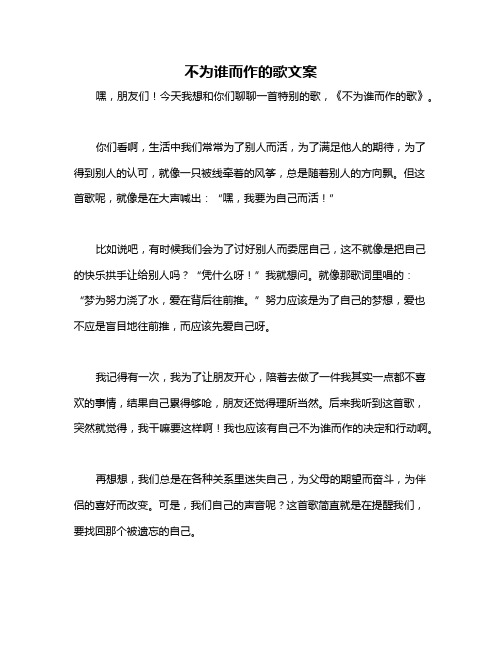 不为谁而作的歌文案

嘿，朋友们！今天我想和你们聊聊一首特别的歌，《不为谁而作的歌》。

你们看啊，生活中我们常常为了别人而活，为了满足他人的期待，为了得到别人的认可，就像一只被线牵着的风筝，总是随着别人的方向飘。但这首歌呢，就像是在大声喊出：“嘿，我要为自己而活！”

比如说吧，有时候我们会为了讨好别人而委屈自己，这不就像是把自己的快乐拱手让给别人吗？“凭什么呀！”我就想问。就像那歌词里唱的：“梦为努力浇了水，爱在背后往前推。”努力应该是为了自己的梦想，爱也不应是盲目地往前推，而应该先爱自己呀。

我记得有一次，我为了让朋友开心，陪着去做了一件我其实一点都不喜欢的事情，结果自己累得够呛，朋友还觉得理所当然。后来我听到这首歌，突然就觉得，我干嘛要这样啊！我也应该有自己不为谁而作的决定和行动啊。

再想想，我们总是在各种关系里迷失自己，为父母的期望而奋斗，为伴侣的喜好而改变。可是，我们自己的声音呢？这首歌简直就是在提醒我们，要找回那个被遗忘的自己。